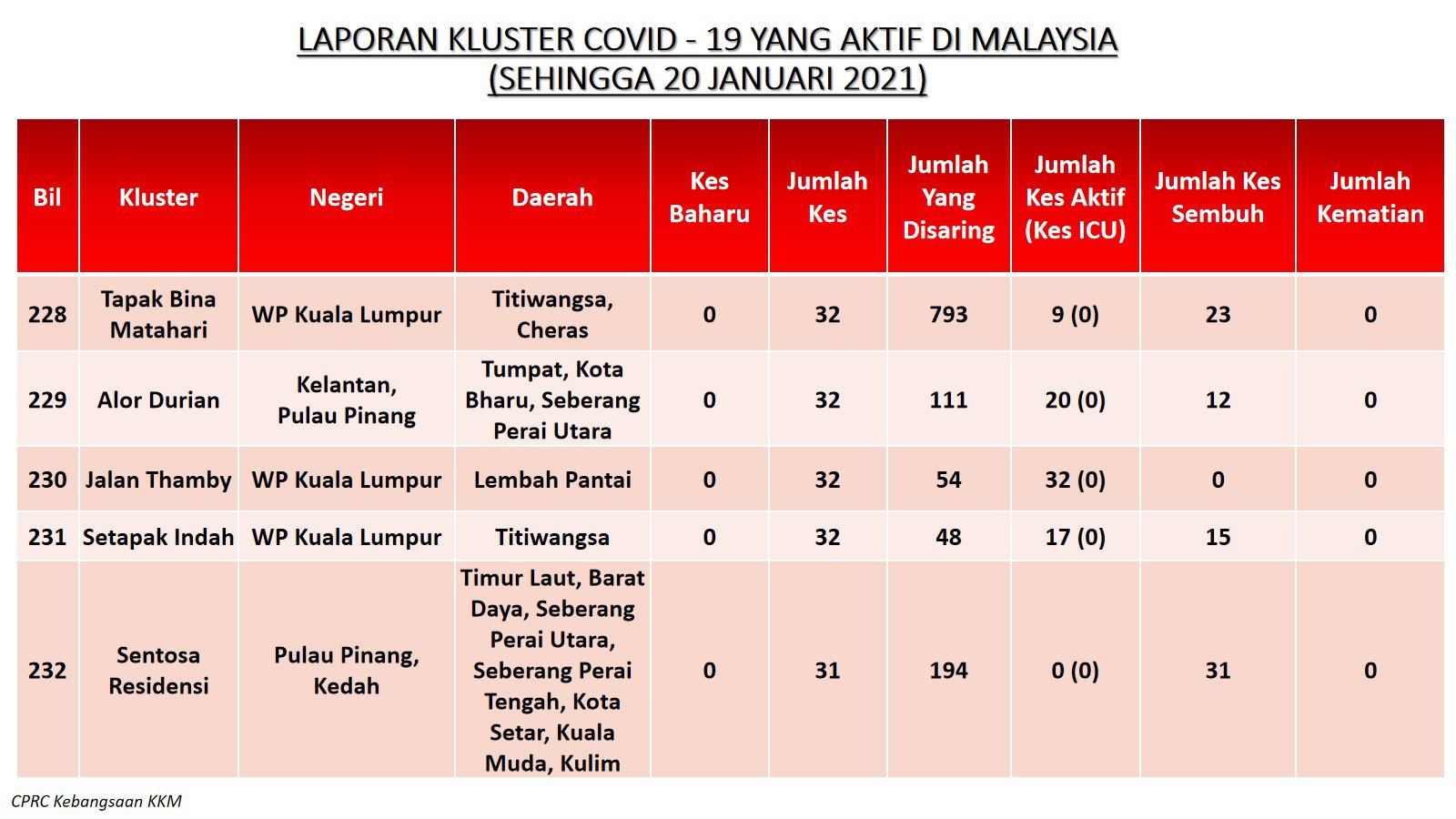 LAPORAN KLUSTER COVID - 19 YANG AKTIF DI MALAYSIA
(SEHINGGA 20 JANUARI 2021)

| Bil | Kluster | Negeri | Daerah | Kes Baharu | Jumlah Kes | Jumlah Yang Disaring | Jumlah Kes Aktif (Kes ICU) | Jumlah Kes Sembuh | Jumlah Kematian |
|---|---|---|---|---|---|---|---|---|---|
| 228 | Tapak Bina Matahari | WP Kuala Lumpur | Titiwangsa, Cheras | 0 | 32 | 793 | 9 (0) | 23 | 0 |
| 229 | Alor Durian | Kelantan, Pulau Pinang | Tumpat, Kota Bharu, Seberang Perai Utara | 0 | 32 | 111 | 20 (0) | 12 | 0 |
| 230 | Jalan Thamby | WP Kuala Lumpur | Lembah Pantai | 0 | 32 | 54 | 32 (0) | 0 | 0 |
| 231 | Setapak Indah | WP Kuala Lumpur | Titiwangsa | 0 | 32 | 48 | 17 (0) | 15 | 0 |
| 232 | Sentosa Residensi | Pulau Pinang, Kedah | Timur Laut, Barat Daya, Seberang Perai Utara, Seberang Perai Tengah, Kota Setar, Kuala Muda, Kulim | 0 | 31 | 194 | 0 (0) | 31 | 0 |

CPRC Kebangsaan KKM